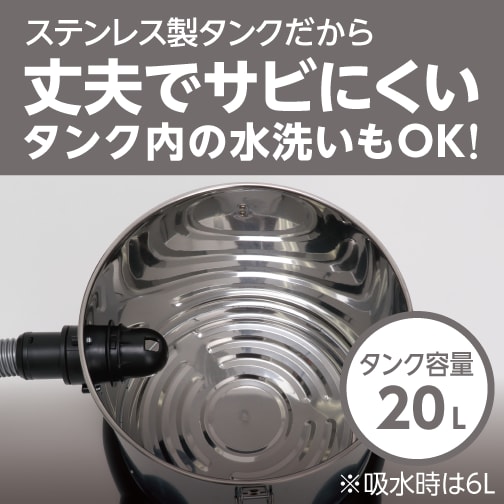 ステンレス製タンクだから
丈夫でサビにくい
タンク内の水洗いもOK!

タンク容量
20L

※吸水時は6L